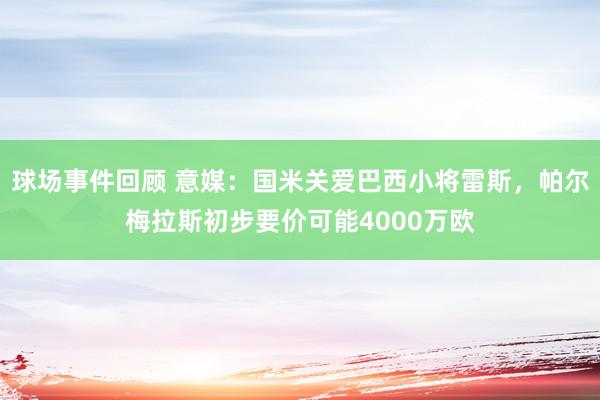 球场事件回顾 意媒：国米关爱巴西小将雷斯，帕尔梅拉斯初步要价可能4000万欧